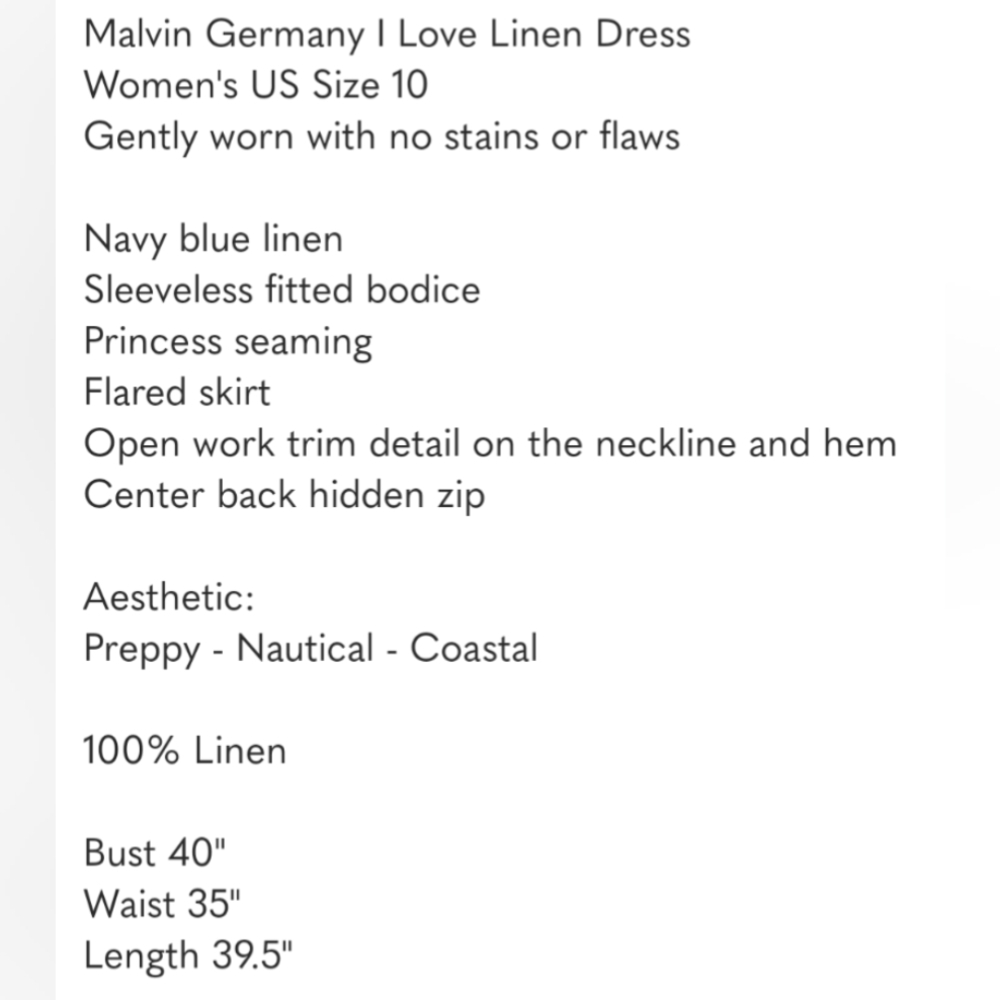 Malvin Germany I Love Linen Dress
Women's US Size 10
Gently worn with no stains or flaws

Navy blue linen
Sleeveless fitted bodice
Princess seaming
Flared skirt
Open work trim detail on the neckline and hem
Center back hidden zip

Aesthetic:
Preppy - Nautical - Coastal

100% Linen

Bust 40"
Waist 35"
Length 39.5"